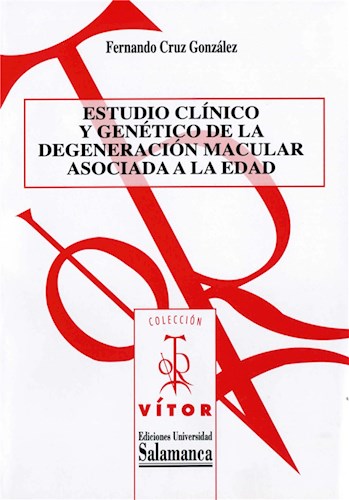 Fernando Cruz González

ESTUDIO CLÍNICO Y GENÉTICO DE LA DEGENERACIÓN MACULAR ASOCIADA A LA EDAD

COLECCIÓN

VÍTOR

Ediciones Universidad Salamanca